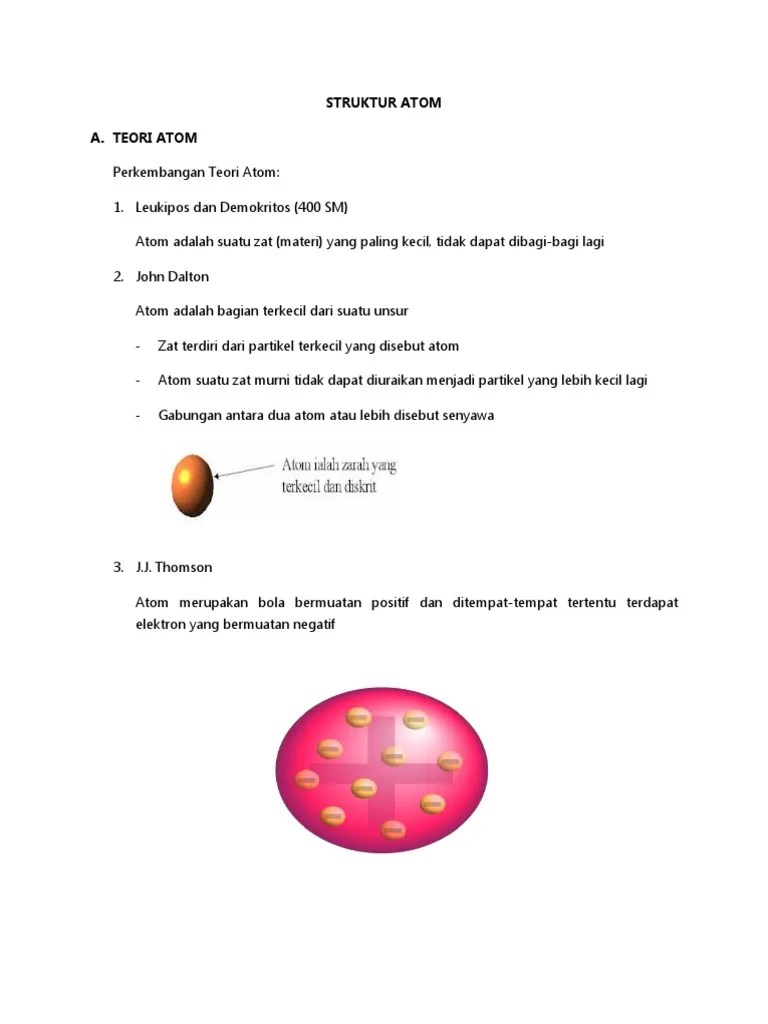 STRUKTUR ATOM

A. TEORI ATOM

Perkembangan Teori Atom:

1. Leukipos dan Demokritos (400 SM)

Atom adalah suatu zat (materi) yang paling kecil, tidak dapat dibagi-bagi lagi

2. John Dalton

Atom adalah bagian terkecil dari suatu unsur

- Zat terdiri dari partikel terkecil yang disebut atom

- Atom suatu zat murni tidak dapat diuraikan menjadi partikel yang lebih kecil lagi

- Gabungan antara dua atom atau lebih disebut senyawa

Atom ialah zarah yang terkecil dan diskrit

3. J.J. Thomson

Atom merupakan bola bermuatan positif dan ditempat-tempat tertentu terdapat elektron yang bermuatan negatif